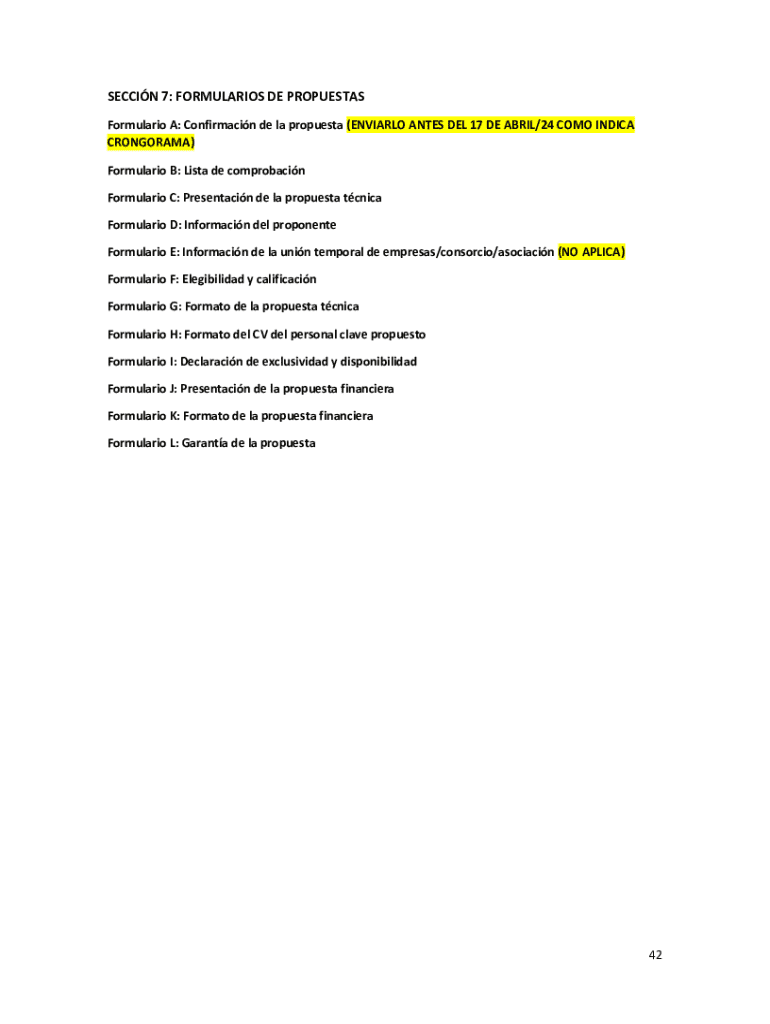 SECCIÓN 7: FORMULARIOS DE PROPUESTAS

Formulario A: Confirmación de la propuesta (ENVIARLO ANTES DEL 17 DE ABRIL/24 COMO INDICA CRONGORAMA)

Formulario B: Lista de comprobación

Formulario C: Presentación de la propuesta técnica

Formulario D: Información del proponente

Formulario E: Información de la unión temporal de empresas/consorcio/asociación (NO APLICA)

Formulario F: Elegibilidad y calificación

Formulario G: Formato de la propuesta técnica

Formulario H: Formato del CV del personal clave propuesto

Formulario I: Declaración de exclusividad y disponibilidad

Formulario J: Presentación de la propuesta financiera

Formulario K: Formato de la propuesta financiera

Formulario L: Garantía de la propuesta

42